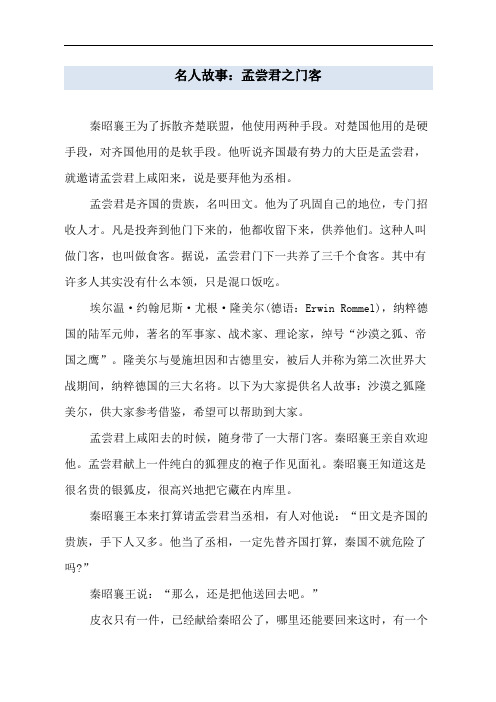 名人故事：孟尝君之门客

秦昭襄王为了拆散齐楚联盟，他使用两种手段。对楚国他用的是硬手段，对齐国他用的是软手段。他听说齐国最有势力的大臣是孟尝君，就邀请孟尝君上咸阳来，说是要拜他为丞相。

孟尝君是齐国的贵族，名叫田文。他为了巩固自己的地位，专门招收人才。凡是投奔到他门下来的，他都收留下来，供养他们。这种人叫做门客，也叫做食客。据说，孟尝君门下一共养了三千个食客。其中有许多人其实没有什么本领，只是混口饭吃。

埃尔温·约翰尼斯·尤根·隆美尔(德语：Erwin Rommel)，纳粹德国的陆军元帅，著名的军事家、战术家、理论家，绰号“沙漠之狐、帝国之鹰”。隆美尔与曼施坦因和古德里安，被后人并称为第二次世界大战期间，纳粹德国的三大名将。以下为大家提供名人故事：沙漠之狐隆美尔，供大家参考借鉴，希望可以帮助到大家。

孟尝君上咸阳去的时候，随身带了一大帮门客。秦昭襄王亲自欢迎他。孟尝君献上一件纯白的狐狸皮的袍子作见面礼。秦昭襄王知道这是很名贵的银狐皮，很高兴地把它藏在内库里。

秦昭襄王本来打算请孟尝君当丞相，有人对他说：“田文是齐国的贵族，手下人又多。他当了丞相，一定先替齐国打算，秦国不就危险了吗?”

秦昭襄王说：“那么，还是把他送回去吧。”

皮衣只有一件，已经献给秦昭公了，哪里还能要回来这时，有一个